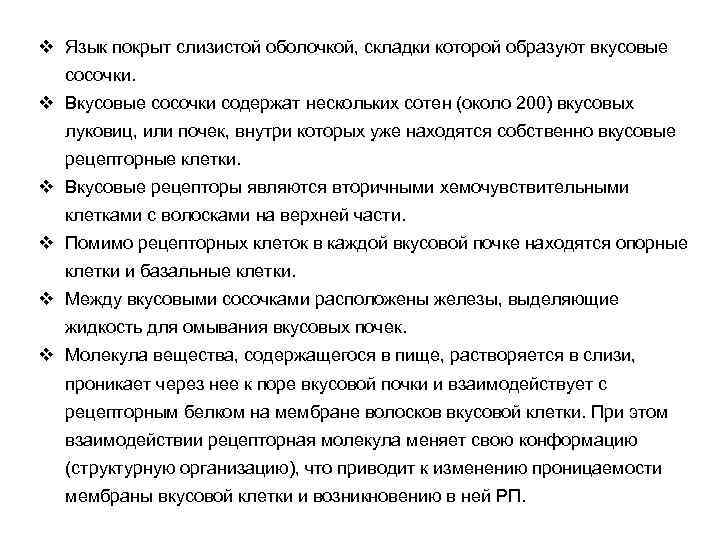 ❖ Язык покрыт слизистой оболочкой, складки которой образуют вкусовые сосочки.

❖ Вкусовые сосочки содержат нескольких сотен (около 200) вкусовых луковиц, или почек, внутри которых уже находятся собственно вкусовые рецепторные клетки.

❖ Вкусовые рецепторы являются вторичными хемочувствительными клетками с волосками на верхней части.

❖ Помимо рецепторных клеток в каждой вкусовой почке находятся опорные клетки и базальные клетки.

❖ Между вкусовыми сосочками расположены железы, выделяющие жидкость для омывания вкусовых почек.

❖ Молекула вещества, содержащегося в пище, растворяется в слизи, проникает через нее к поре вкусовой почки и взаимодействует с рецепторным белком на мембране волосков вкусовой клетки. При этом взаимодействии рецепторная молекула меняет свою конформацию (структурную организацию), что приводит к изменению проницаемости мембраны вкусовой клетки и возникновению в ней РП.